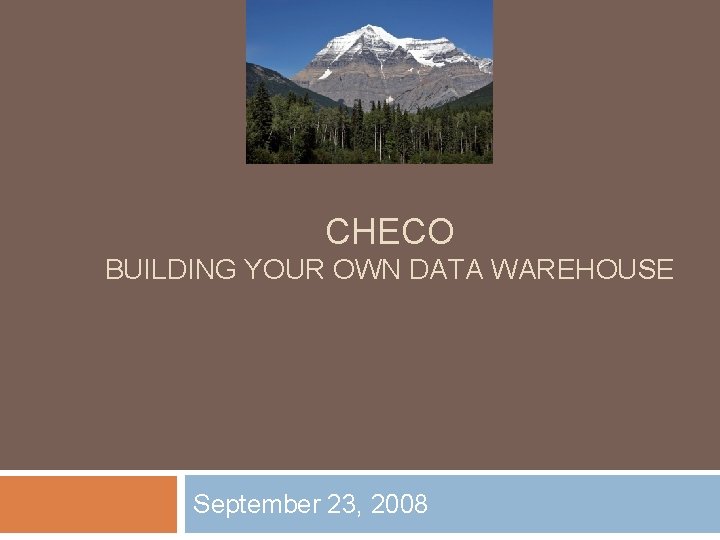 CHECO
BUILDING YOUR OWN DATA WAREHOUSE

September 23, 2008